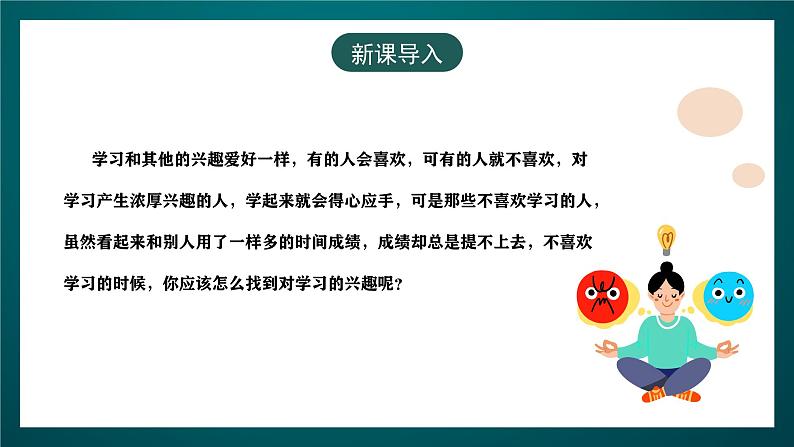 新课导入

学习和其他的兴趣爱好一样，有的人会喜欢，可有的人就不喜欢，对学习产生浓厚兴趣的人，学起来就会得心应手，可是那些不喜欢学习的人，虽然看起来和别人用了一样多的时间成绩，成绩却总是提不上去，不喜欢学习的时候，你应该怎么找到对学习的兴趣呢？